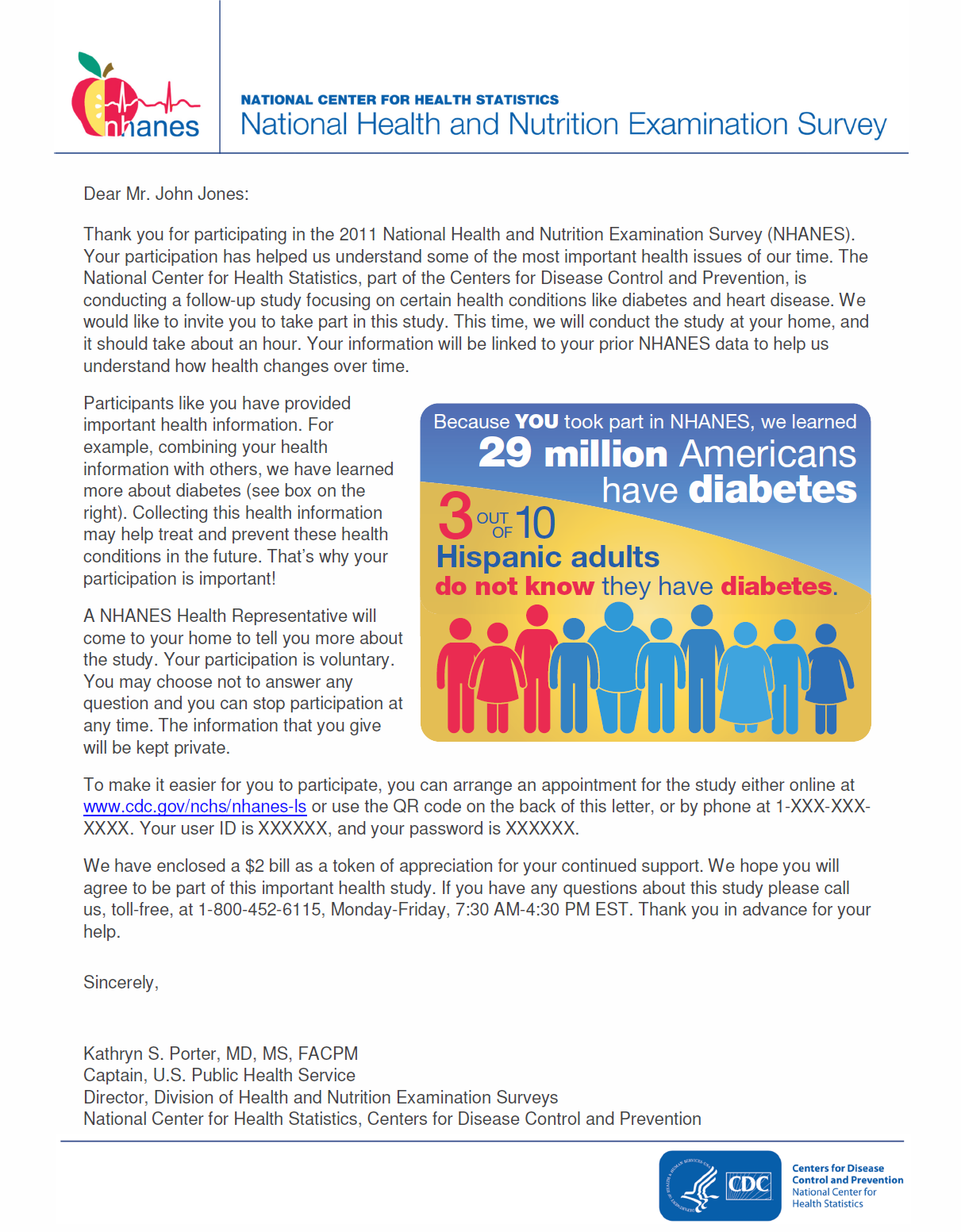 nhanes

NATIONAL CENTER FOR HEALTH STATISTICS
National Health and Nutrition Examination Survey

Dear Mr. John Jones:

Thank you for participating in the 2011 National Health and Nutrition Examination Survey (NHANES). Your participation has helped us understand some of the most important health issues of our time. The National Center for Health Statistics, part of the Centers for Disease Control and Prevention, is conducting a follow-up study focusing on certain health conditions like diabetes and heart disease. We would like to invite you to take part in this study. This time, we will conduct the study at your home, and it should take about an hour. Your information will be linked to your prior NHANES data to help us understand how health changes over time.

Participants like you have provided important health information. For example, combining your health information with others, we have learned more about diabetes (see box on the right). Collecting this health information may help treat and prevent these health conditions in the future. That's why your participation is important!

A NHANES Health Representative will come to your home to tell you more about the study. Your participation is voluntary. You may choose not to answer any question and you can stop participation at any time. The information that you give will be kept private.

Because YOU took part in NHANES, we learned
29 million Americans have diabetes
3 OUT OF 10
Hispanic adults
do not know they have diabetes.

To make it easier for you to participate, you can arrange an appointment for the study either online at www.cdc.gov/nchs/nhanes-ls or use the QR code on the back of this letter, or by phone at 1-XXX-XXX-XXXX. Your user ID is XXXXXX, and your password is XXXXXX.

We have enclosed a $2 bill as a token of appreciation for your continued support. We hope you will agree to be part of this important health study. If you have any questions about this study please call us, toll-free, at 1-800-452-6115, Monday-Friday, 7:30 AM-4:30 PM EST. Thank you in advance for your help.

Sincerely,

Kathryn S. Porter, MD, MS, FACPM
Captain, U.S. Public Health Service
Director, Division of Health and Nutrition Examination Surveys
National Center for Health Statistics, Centers for Disease Control and Prevention

CDC
Centers for Disease Control and Prevention
National Center for Health Statistics